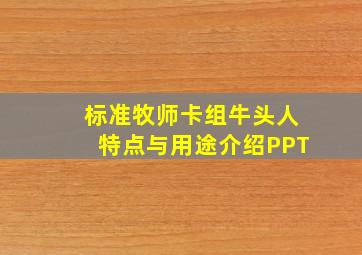 标准牧师卡组牛头人
特点与用途介绍PPT